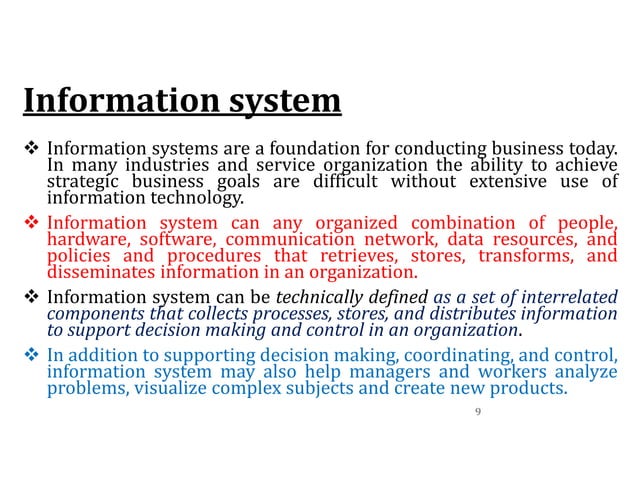 Information system

❖ Information systems are a foundation for conducting business today. In many industries and service organization the ability to achieve strategic business goals are difficult without extensive use of information technology.

❖ Information system can any organized combination of people, hardware, software, communication network, data resources, and policies and procedures that retrieves, stores, transforms, and disseminates information in an organization.

❖ Information system can be technically defined as a set of interrelated components that collects processes, stores, and distributes information to support decision making and control in an organization.

❖ In addition to supporting decision making, coordinating, and control, information system may also help managers and workers analyze problems, visualize complex subjects and create new products.

9